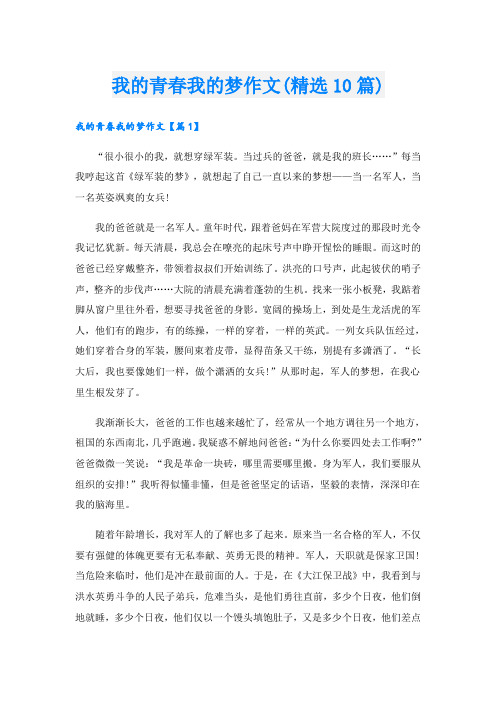 我的青春我的梦作文(精选10篇)

我的青春我的梦作文【篇1】

“很小很小的我，就想穿绿军装。当过兵的爸爸，就是我的班长……”每当我哼起这首《绿军装的梦》，就想起了自己一直以来的梦想——当一名军人，当一名英姿飒爽的女兵!

我的爸爸就是一名军人。童年时代，跟着爸妈在军营大院度过的那段时光令我记忆犹新。每天清晨，我总会在嘹亮的起床号声中睁开惺忪的睡眼。而这时的爸爸已经穿戴整齐，带领着叔叔们开始训练了。洪亮的口号声，此起彼伏的哨子声，整齐的步伐声……大院的清晨充满着蓬勃的生机。找来一张小板凳，我踮着脚从窗户里往外看，想要寻找爸爸的身影。宽阔的操场上，到处是生龙活虎的军人，他们有的跑步，有的练操，一样的穿着，一样的英武。一列女兵队伍经过，她们穿着合身的军装，腰间束着皮带，显得苗条又干练，别提有多潇洒了。“长大后，我也要像她们一样，做个潇洒的女兵!”从那时起，军人的梦想，在我心里生根发芽了。

我渐渐长大，爸爸的工作也越来越忙了，经常从一个地方调往另一个地方，祖国的东西南北，几乎跑遍。我疑惑不解地问爸爸：“为什么你要四处去工作啊?”爸爸微微一笑说：“我是革命一块砖，哪里需要哪里搬。身为军人，我们要服从组织的安排!”我听得似懂非懂，但是爸爸坚定的话语，坚毅的表情，深深印在我的脑海里。

随着年龄增长，我对军人的了解也多了起来。原来当一名合格的军人，不仅要有强健的体魄更要有无私奉献、英勇无畏的精神。军人，天职就是保家卫国!当危险来临时，他们是冲在最前面的人。于是，在《大江保卫战》中，我看到与洪水英勇斗争的人民子弟兵，危难当头，是他们勇往直前，多少个日夜，他们倒地就睡，多少个日夜，他们仅以一个馒头填饱肚子，又是多少个日夜，他们差点